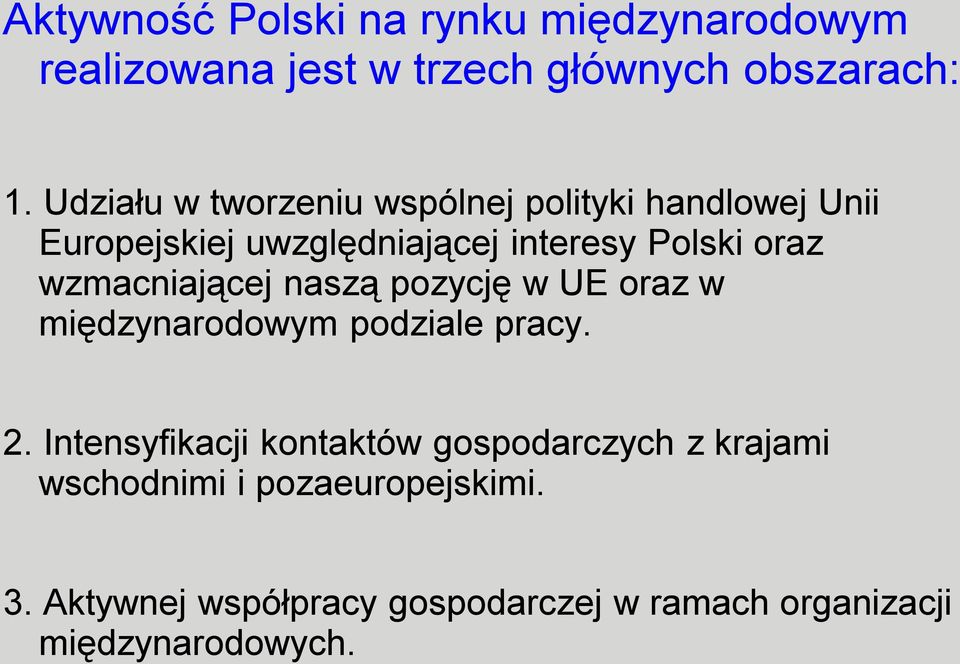 Aktywność Polski na rynku międzynarodowym realizowana jest w trzech głównych obszarach:

1. Udziału w tworzeniu wspólnej polityki handlowej Unii Europejskiej uwzględniającej interesy Polski oraz wzmacniającej naszą pozycję w UE oraz w międzynarodowym podziale pracy.

2. Intensyfikacji kontaktów gospodarczych z krajami wschodnimi i pozaeuropejskimi.

3. Aktywnej współpracy gospodarczej w ramach organizacji międzynarodowych.